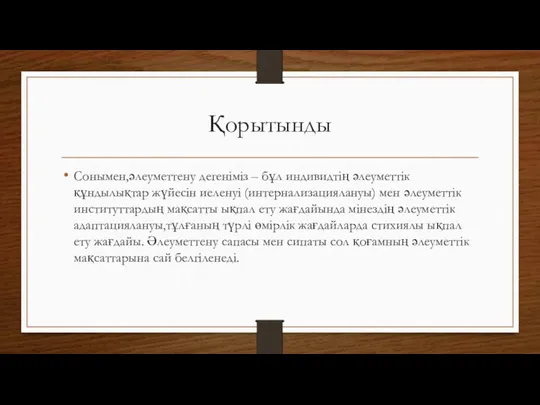 Қорытынды

• Сонымен,әлеуметтену дегеніміз – бұл индивидтің әлеуметтік құндылықтар жүйесін иеленуі (интернализациялануы) мен әлеуметтік институттардың мақсатты ықпал ету жағдайында мінездің әлеуметтік адаптациялануы,тұлғаның түрлі өмірлік жағдайларда стихиялы ықпал ету жағдайы. Әлеуметтену сапасы мен сипаты сол қоғамның әлеуметтік мақсаттарына сай белгіленеді.